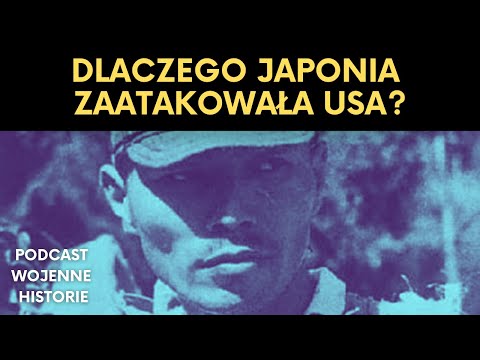 DLACZEGO JAPONIA ZAATAKOWAŁA USA?

PODCAST WOJENNE HISTORIE